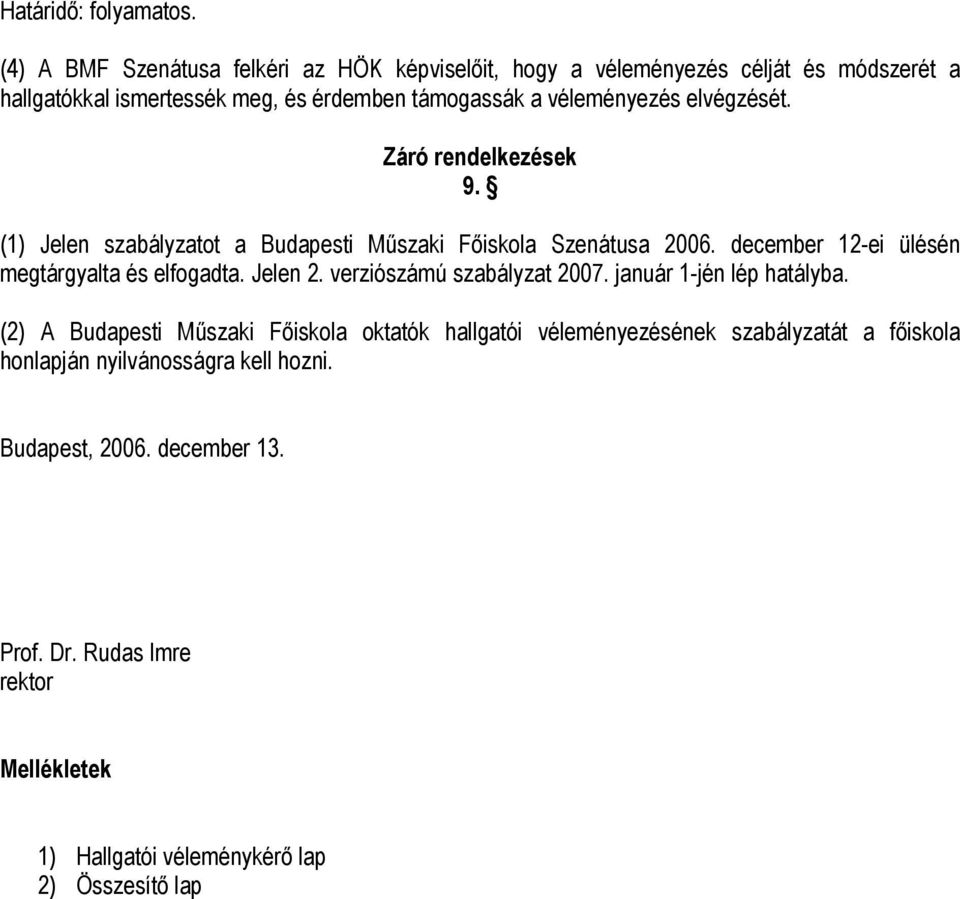 Határidő: folyamatos.

(4) A BMF Szenátusa felkéri az HÖK képviselőit, hogy a véleményezés célját és módszerét a hallgatókkal ismertessék meg, és érdemben támogassák a véleményezés elvégzését.

Záró rendelkezések
9. §

(1) Jelen szabályzatot a Budapesti Műszaki Főiskola Szenátusa 2006. december 12-ei ülésén megtárgyalta és elfogadta. Jelen 2. verziószámú szabályzat 2007. január 1-jén lép hatályba.

(2) A Budapesti Műszaki Főiskola oktatók hallgatói véleményezésének szabályzatát a főiskola honlapján nyilvánosságra kell hozni.

Budapest, 2006. december 13.

Prof. Dr. Rudas Imre
rektor

Mellékletek

1) Hallgatói véleménykérő lap
2) Összesítő lap